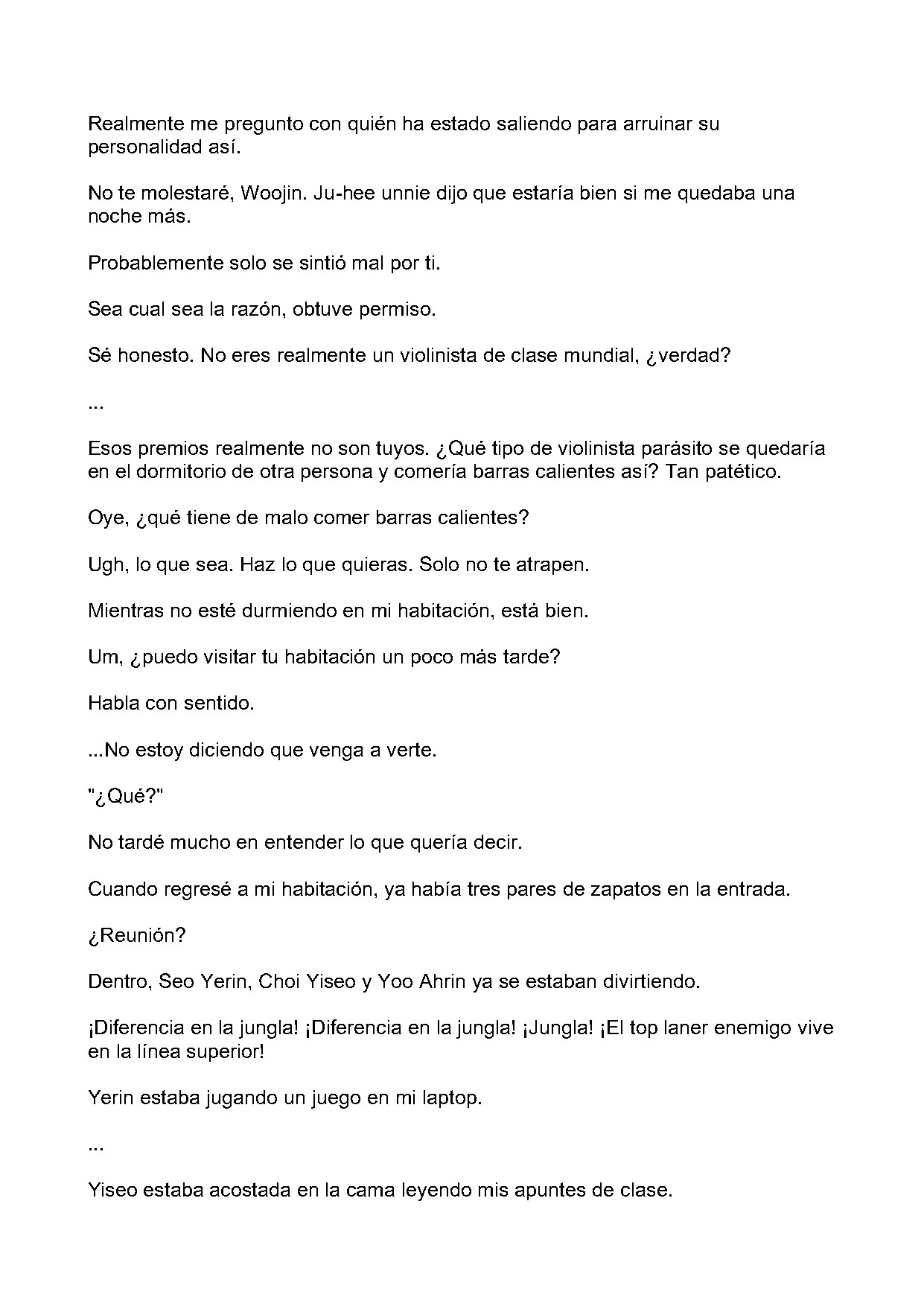 Realmente me pregunto con quién ha estado saliendo para arruinar su personalidad así.

No te molestaré, Woojin. Ju-hee unnie dijo que estaría bien si me quedaba una noche más.

Probablemente solo se sintió mal por ti.

Sea cual sea la razón, obtuve permiso.

Sé honesto. No eres realmente un violinista de clase mundial, ¿verdad?

...

Esos premios realmente no son tuyos. ¿Qué tipo de violinista parásito se quedaría en el dormitorio de otra persona y comería barras calientes así? Tan patético.

Oye, ¿qué tiene de malo comer barras calientes?

Ugh, lo que sea. Haz lo que quieras. Solo no te atrapen.

Mientras no esté durmiendo en mi habitación, está bien.

Um, ¿puedo visitar tu habitación un poco más tarde?

Habla con sentido.

...No estoy diciendo que venga a verte.

"¿Qué?"

No tardé mucho en entender lo que quería decir.

Cuando regresé a mi habitación, ya había tres pares de zapatos en la entrada.

¿Reunión?

Dentro, Seo Yerin, Choi Yiseo y Yoo Ahrin ya se estaban divirtiendo.

¡Diferencia en la jungla! ¡Diferencia en la jungla! ¡Jungla! ¡El top laner enemigo vive en la línea superior!

Yerin estaba jugando un juego en mi laptop.

...

Yiseo estaba acostada en la cama leyendo mis apuntes de clase.